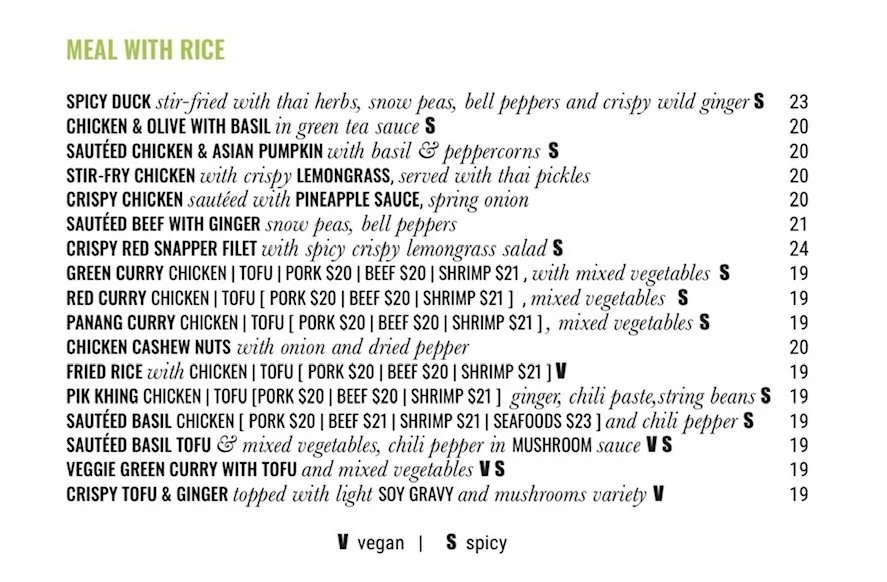 MEAL WITH RICE

SPICY DUCK stir-fried with thai herbs, snow peas, bell peppers and crispy wild ginger S 23
CHICKEN & OLIVE WITH BASIL in green tea sauce S 20
SAUTÉED CHICKEN & ASIAN PUMPKIN with basil & peppercorns S 20
STIR-FRY CHICKEN with crispy LEMONGRASS, served with thai pickles 20
CRISPY CHICKEN sautéed with PINEAPPLE SAUCE, spring onion 20
SAUTÉED BEEF WITH GINGER snow peas, bell peppers 21
CRISPY RED SNAPPER FILET with spicy crispy lemongrass salad S 24
GREEN CURRY CHICKEN | TOFU | PORK $20 | BEEF $20 | SHRIMP $21 , with mixed vegetables S 19
RED CURRY CHICKEN | TOFU [ PORK $20 | BEEF $20 | SHRIMP $21 ] , mixed vegetables S 19
PANANG CURRY CHICKEN | TOFU [ PORK $20 | BEEF $20 | SHRIMP $21 ], mixed vegetables S 19
CHICKEN CASHEW NUTS with onion and dried pepper 20
FRIED RICE with CHICKEN | TOFU [ PORK $20 | BEEF $20 | SHRIMP $21 ] V 19
PIK KHING CHICKEN | TOFU [PORK $20 | BEEF $20 | SHRIMP $21 ] ginger, chili paste,string beans S 19
SAUTÉED BASIL CHICKEN [ PORK $20 | BEEF $21 | SHRIMP $21 | SEAFOODS $23 ] and chili pepper S 19
SAUTÉED BASIL TOFU & mixed vegetables, chili pepper in MUSHROOM sauce V S 19
VEGGIE GREEN CURRY WITH TOFU and mixed vegetables V S 19
CRISPY TOFU & GINGER topped with light SOY GRAVY and mushrooms variety V 19

V vegan | S spicy